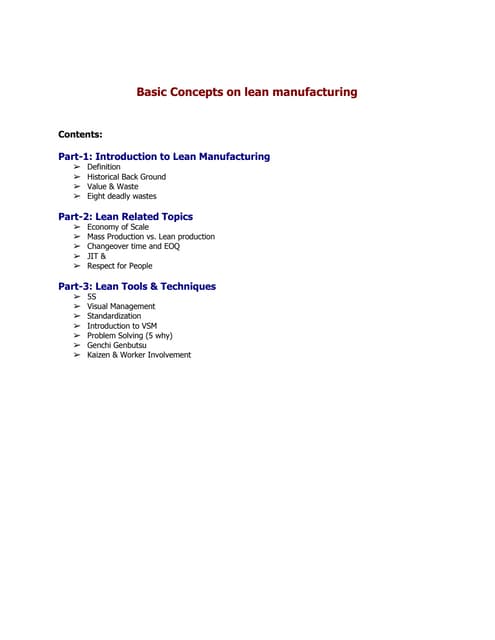 Basic Concepts on lean manufacturing

Contents:

Part-1: Introduction to Lean Manufacturing
➢ Definition
➢ Historical Back Ground
➢ Value & Waste
➢ Eight deadly wastes

Part-2: Lean Related Topics
➢ Economy of Scale
➢ Mass Production vs. Lean production
➢ Changeover time and EOQ
➢ JIT &
➢ Respect for People

Part-3: Lean Tools & Techniques
➢ 5S
➢ Visual Management
➢ Standardization
➢ Introduction to VSM
➢ Problem Solving (5 why)
➢ Genchi Genbutsu
➢ Kaizen & Worker Involvement